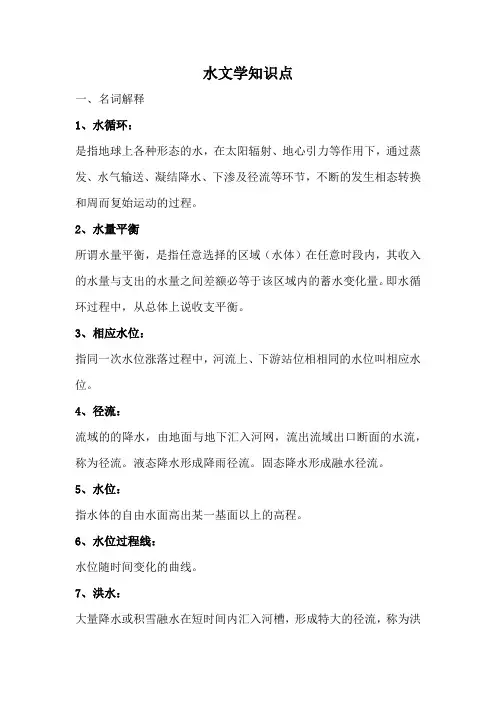 水文学知识点

一、名词解释

1、水循环：

是指地球上各种形态的水，在太阳辐射、地心引力等作用下，通过蒸发、水气输送、凝结降水、下渗及径流等环节，不断的发生相态转换和周而复始运动的过程。

2、水量平衡

所谓水量平衡，是指任意选择的区域（水体）在任意时段内，其收入的水量与支出的水量之间差额必等于该区域内的蓄水变化量。即水循环过程中，从总体上说收支平衡。

3、相应水位：

指同一次水位涨落过程中，河流上、下游站位相相同的水位叫相应水位。

4、径流：

流域的的降水，由地面与地下汇入河网，流出流域出口断面的水流，称为径流。液态降水形成降雨径流。固态降水形成融水径流。

5、水位：

指水体的自由水面高出某一基面以上的高程。

6、水位过程线：

水位随时间变化的曲线。

7、洪水：

大量降水或积雪融水在短时间内汇入河槽，形成特大的径流，称为洪